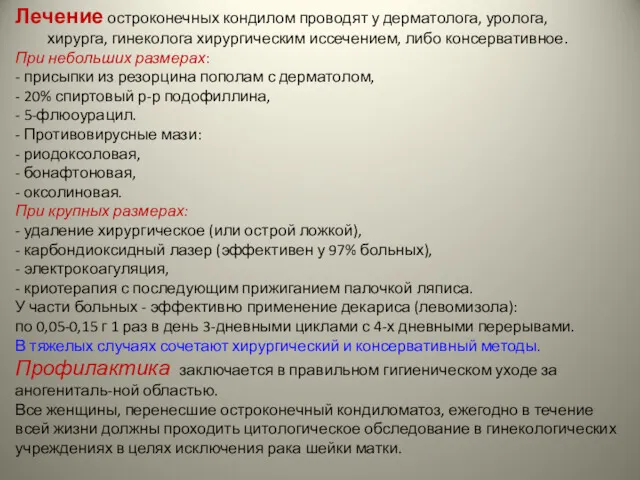 Лечение остроконечных кондилом проводят у дерматолога, уролога, хирурга, гинеколога хирургическим иссечением, либо консервативное.
При небольших размерах:
- присыпки из резорцина пополам с дерматолом,
- 20% спиртовый р-р подофиллина,
- 5-флюоурацил.
- Противовирусные мази:
- риодоксоловая,
- бонафтоновая,
- оксолиновая.
При крупных размерах:
- удаление хирургическое (или острой ложкой),
- карбондиоксидный лазер (эффективен у 97% больных),
- электрокоагуляция,
- криотерапия с последующим прижиганием палочкой ляписа.
У части больных - эффективно применение декариса (левомизола): по 0,05-0,15 г 1 раз в день 3-дневными циклами с 4-х дневными перерывами.
В тяжелых случаях сочетают хирургический и консервативный методы.
Профилактика заключается в правильном гигиеническом уходе за аногениталь-ной областью.
Все женщины, перенесшие остроконечный кондиломатоз, ежегодно в течение всей жизни должны проходить цитологическое обследование в гинекологических учреждениях в целях исключения рака шейки матки.